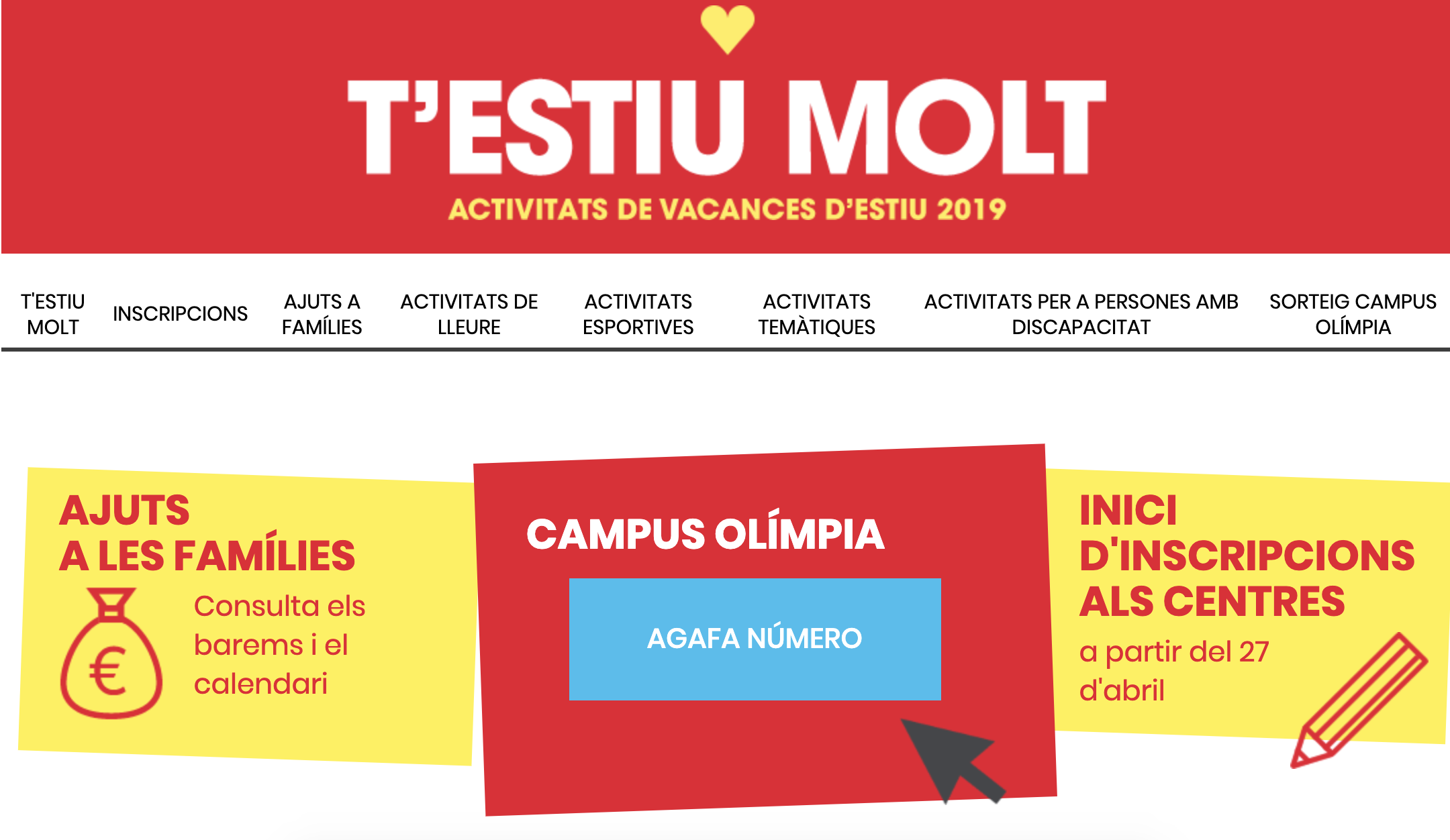 T'ESTIU MOLT

ACTIVITATS DE VACANCES D'ESTIU 2019

T'ESTIU MOLT
INSCRIPCIONS
AJUTS A FAMÍLIES
ACTIVITATS DE LLEURE
ACTIVITATS ESPORTIVES
ACTIVITATS TEMÀTIQUES
ACTIVITATS PER A PERSONES AMB DISCAPACITAT
SORTEIG CAMPUS OLÍMPIA

AJUTS A LES FAMÍLIES

€

Consulta els barems i el calendari

CAMPUS OLÍMPIA

AGAFA NÚMERO

INICI D'INSCRIPCIONS ALS CENTRES

a partir del 27 d'abril